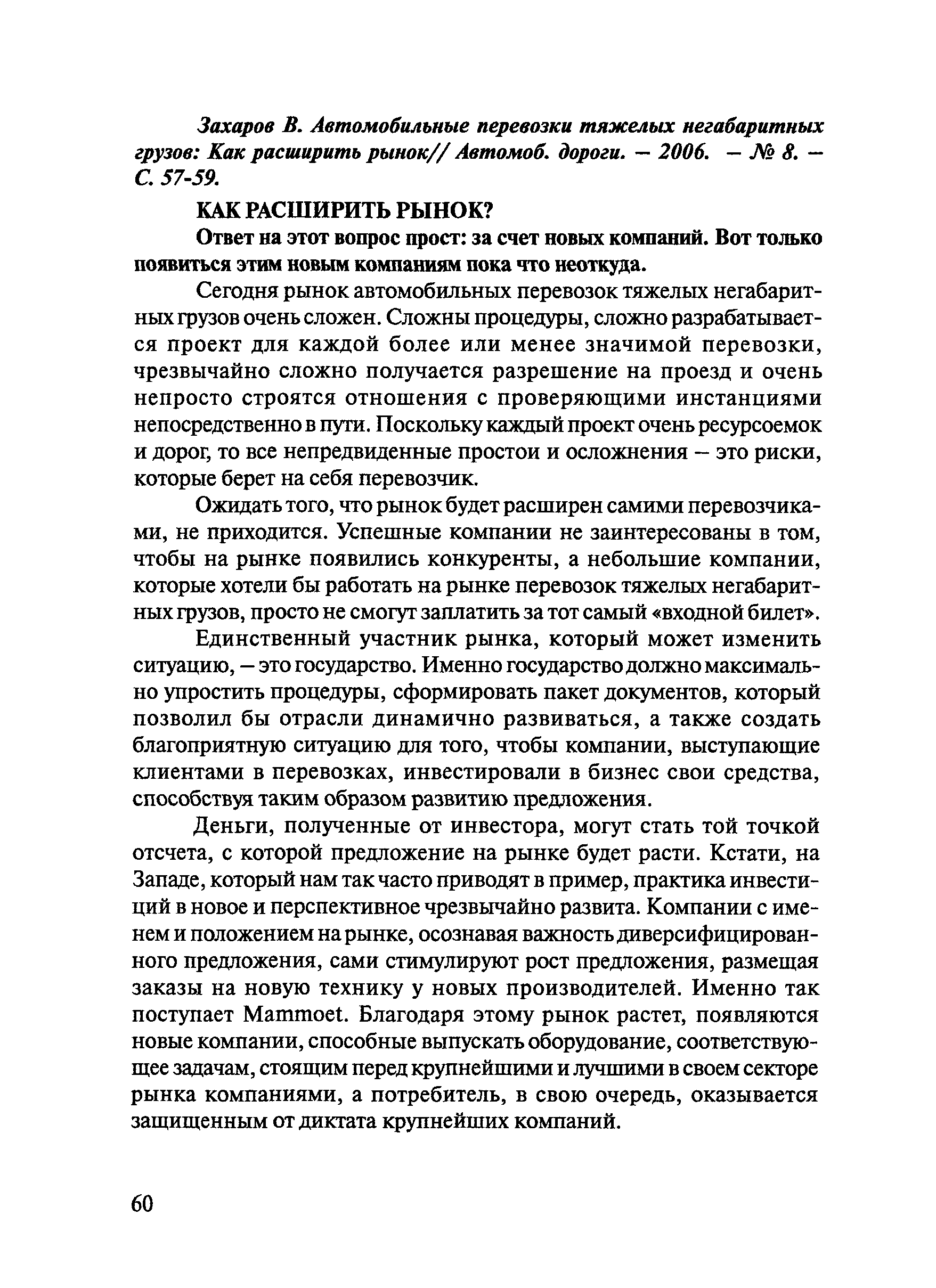 Захаров В. Автомобильные перевозки тяжелых негабаритных грузов: Как расширить рынок// Автомоб. дороги. – 2006. – № 8. – С. 57-59.

КАК РАСШИРИТЬ РЫНОК?

Ответ на этот вопрос прост: за счет новых компаний. Вот только появиться этим новым компаниям пока что неоткуда.

Сегодня рынок автомобильных перевозок тяжелых негабаритных грузов очень сложен. Сложны процедуры, сложно разрабатывается проект для каждой более или менее значимой перевозки, чрезвычайно сложно получается разрешение на проезд и очень непросто строятся отношения с проверяющими инстанциями непосредственно в пути. Поскольку каждый проект очень ресурсоемок и дорог, то все непредвиденные простои и осложнения – это риски, которые берет на себя перевозчик.

Ожидать того, что рынок будет расширен самими перевозчиками, не приходится. Успешные компании не заинтересованы в том, чтобы на рынке появились конкуренты, а небольшие компании, которые хотели бы работать на рынке перевозок тяжелых негабаритных грузов, просто не смогут заплатить за тот самый «входной билет».

Единственный участник рынка, который может изменить ситуацию, – это государство. Именно государство должно максимально упростить процедуры, сформировать пакет документов, который позволил бы отрасли динамично развиваться, а также создать благоприятную ситуацию для того, чтобы компании, выступающие клиентами в перевозках, инвестировали в бизнес свои средства, способствуя таким образом развитию предложения.

Деньги, полученные от инвестора, могут стать той точкой отсчета, с которой предложение на рынке будет расти. Кстати, на Западе, который нам так часто приводят в пример, практика инвестиций в новое и перспективное чрезвычайно развита. Компании с именем и положением на рынке, осознавая важность диверсифицированного предложения, сами стимулируют рост предложения, размещая заказы на новую технику у новых производителей. Именно так поступает Mammoet. Благодаря этому рынок растет, появляются новые компании, способные выпускать оборудование, соответствующее задачам, стоящим перед крупнейшими и лучшими в своем секторе рынка компаниями, а потребитель, в свою очередь, оказывается защищенным от диктата крупнейших компаний.

60